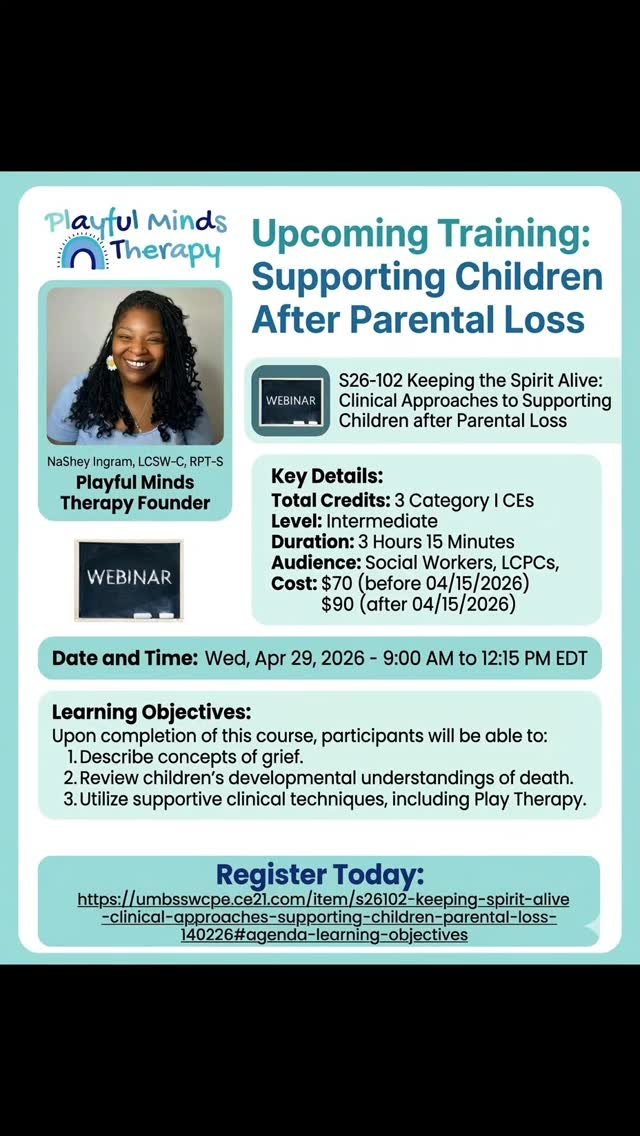 Playful Minds Therapy

Upcoming Training: Supporting Children After Parental Loss

NaShey Ingram, LCSW-C, RPT-S
Playful Minds Therapy Founder

WEBINAR

WEBINAR

S26-102 Keeping the Spirit Alive: Clinical Approaches to Supporting Children after Parental Loss

Key Details:
Total Credits: 3 Category I CEs
Level: Intermediate
Duration: 3 Hours 15 Minutes
Audience: Social Workers, LCPCs,
Cost: $70 (before 04/15/2026)
$90 (after 04/15/2026)

Date and Time: Wed, Apr 29, 2026 - 9:00 AM to 12:15 PM EDT

Learning Objectives:
Upon completion of this course, participants will be able to:
1. Describe concepts of grief.
2. Review children's developmental understandings of death.
3. Utilize supportive clinical techniques, including Play Therapy.

Register Today:
https://umbsswcpe.ce21.com/item/s26102-keeping-spirit-alive-clinical-approaches-supporting-children-parental-loss-140226#agenda-learning-objectives